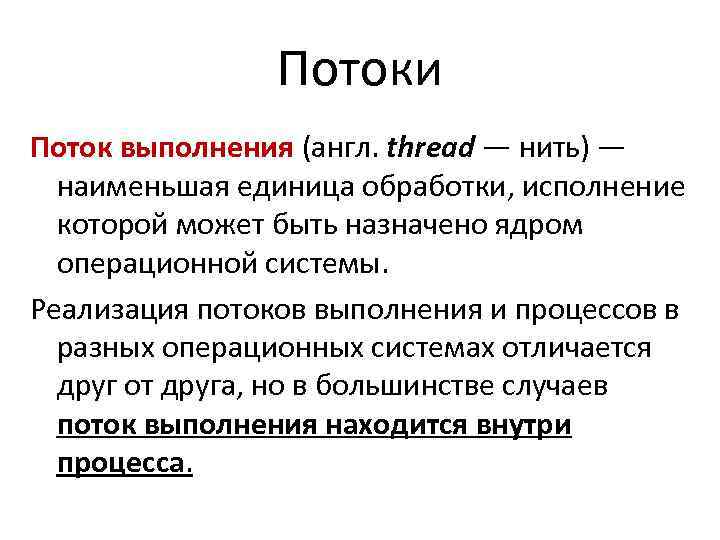 Потоки

Поток выполнения (англ. thread — нить) — наименьшая единица обработки, исполнение которой может быть назначено ядром операционной системы.

Реализация потоков выполнения и процессов в разных операционных системах отличается друг от друга, но в большинстве случаев поток выполнения находится внутри процесса.